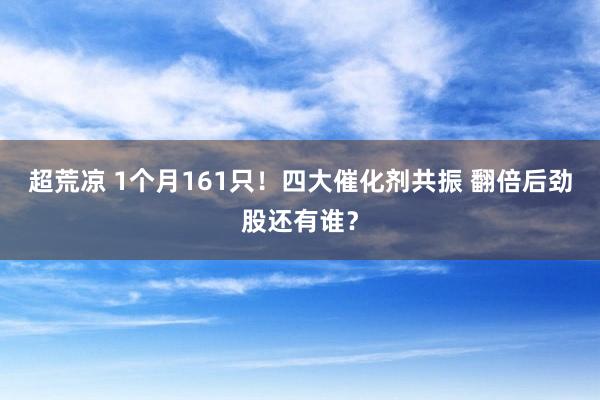 超荒凉 1个月161只！四大催化剂共振 翻倍后劲股还有谁？